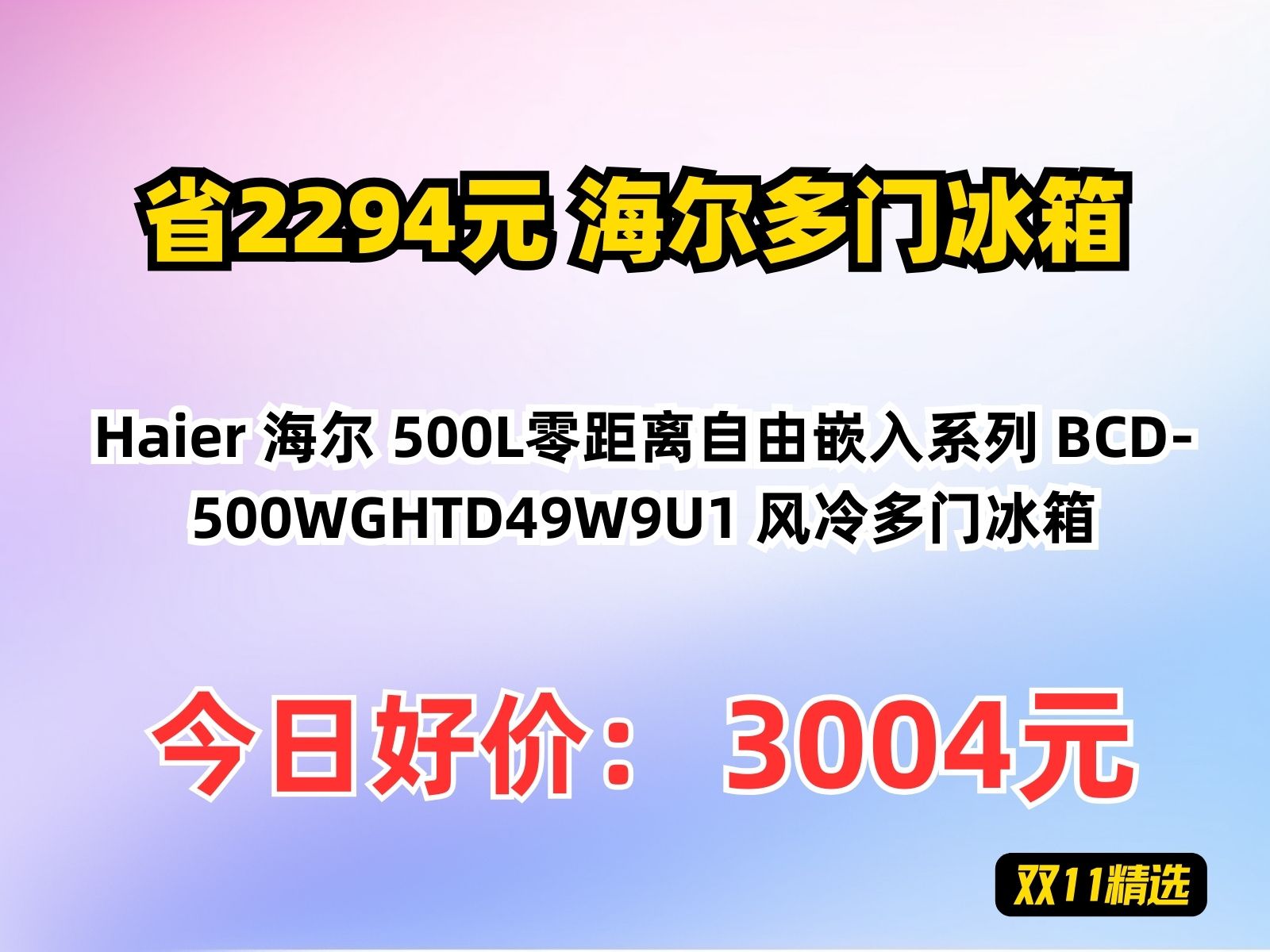 省2294元 海尔多门冰箱

Haier 海尔 500L零距离自由嵌入系列 BCD-500WGHTD49W9U1 风冷多门冰箱

今日好价： 3004元

双11精选